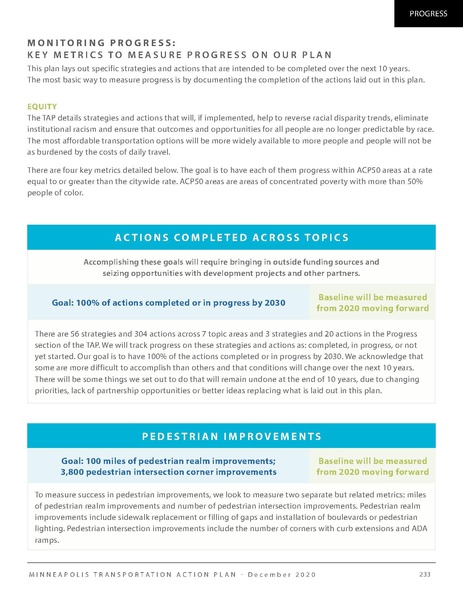 PROGRESS

MONITORING PROGRESS:
KEY METRICS TO MEASURE PROGRESS ON OUR PLAN

This plan lays out specific strategies and actions that are intended to be completed over the next 10 years. The most basic way to measure progress is by documenting the completion of the actions laid out in this plan.

EQUITY

The TAP details strategies and actions that will, if implemented, help to reverse racial disparity trends, eliminate institutional racism and ensure that outcomes and opportunities for all people are no longer predictable by race. The most affordable transportation options will be more widely available to more people and people will not be as burdened by the costs of daily travel.

There are four key metrics detailed below. The goal is to have each of them progress within ACP50 areas at a rate equal to or greater than the citywide rate. ACP50 areas are areas of concentrated poverty with more than 50% people of color.

ACTIONS COMPLETED ACROSS TOPICS

Accomplishing these goals will require bringing in outside funding sources and seizing opportunities with development projects and other partners.

Goal: 100% of actions completed or in progress by 2030

Baseline will be measured from 2020 moving forward

There are 56 strategies and 304 actions across 7 topic areas and 3 strategies and 20 actions in the Progress section of the TAP. We will track progress on these strategies and actions as: completed, in progress, or not yet started. Our goal is to have 100% of the actions completed or in progress by 2030. We acknowledge that some are more difficult to accomplish than others and that conditions will change over the next 10 years. There will be some things we set out to do that will remain undone at the end of 10 years, due to changing priorities, lack of partnership opportunities or better ideas replacing what is laid out in this plan.

PEDESTRIAN IMPROVEMENTS

Goal: 100 miles of pedestrian realm improvements; 3,800 pedestrian intersection corner improvements

Baseline will be measured from 2020 moving forward

To measure success in pedestrian improvements, we look to measure two separate but related metrics: miles of pedestrian realm improvements and number of pedestrian intersection improvements. Pedestrian realm improvements include sidewalk replacement or filling of gaps and installation of boulevards or pedestrian lighting. Pedestrian intersection improvements include the number of corners with curb extensions and ADA ramps.

MINNEAPOLIS TRANSPORTATION ACTION PLAN - December 2020

233